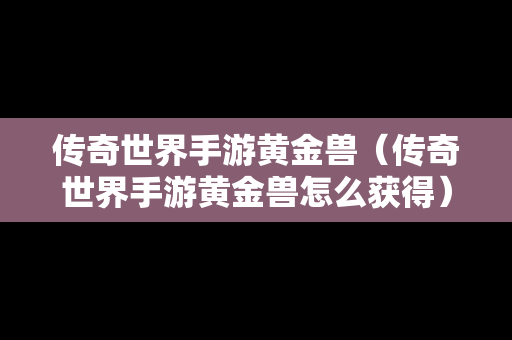 传奇世界手游黄金兽（传奇世界手游黄金兽怎么获得）